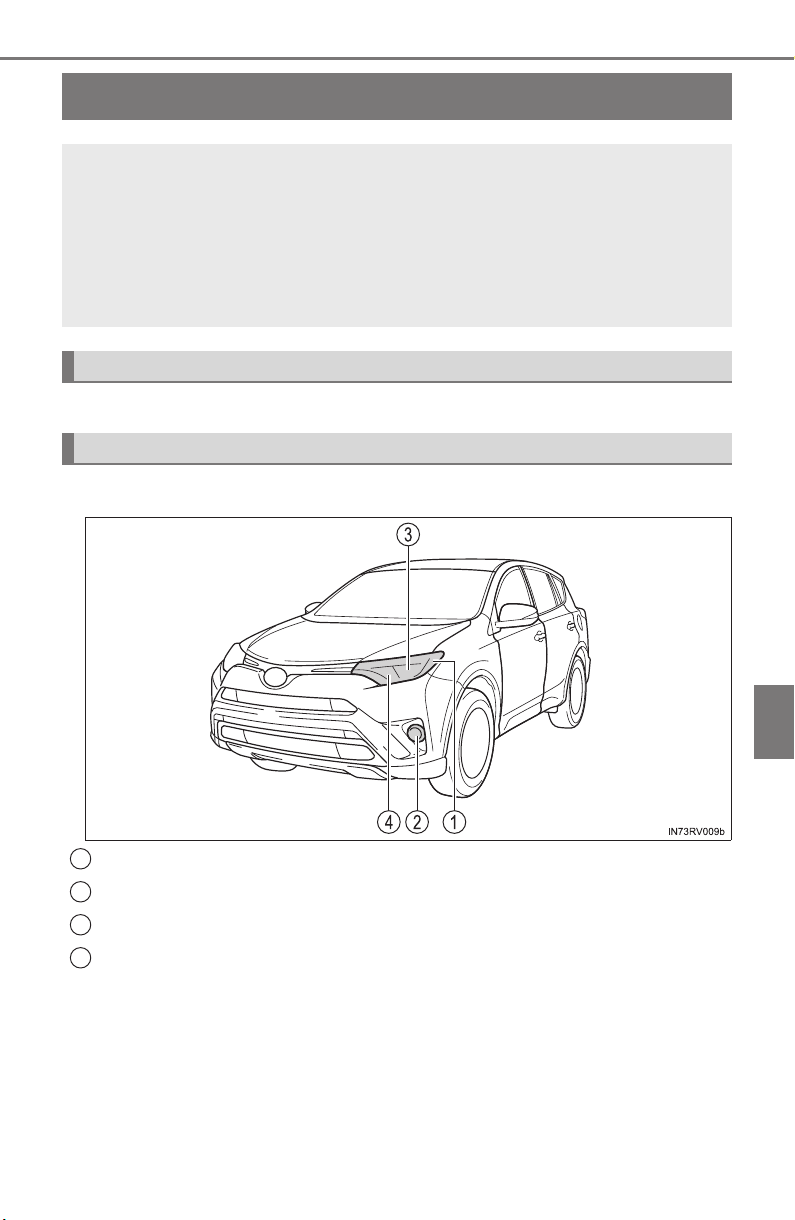 ③

④ ② ①

IN73RV009b